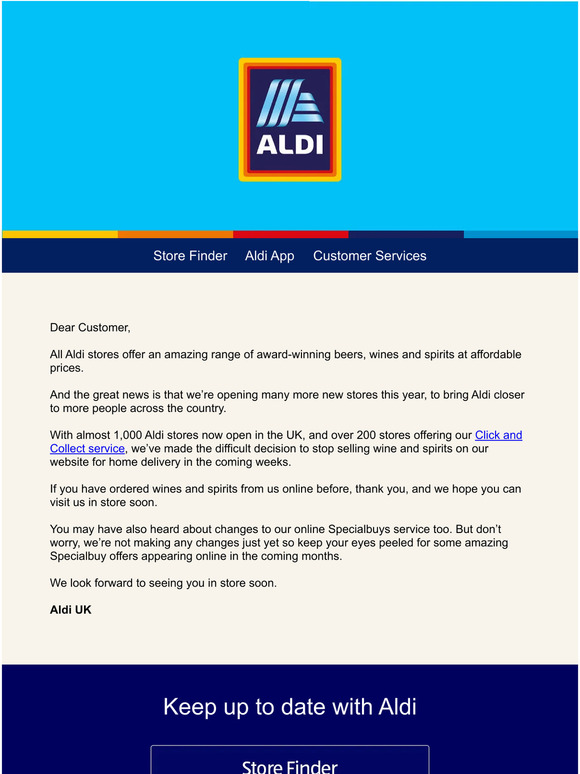 ALDI

Store Finder Aldi App Customer Services

Dear Customer,

All Aldi stores offer an amazing range of award-winning beers, wines and spirits at affordable prices.

And the great news is that we're opening many more new stores this year, to bring Aldi closer to more people across the country.

With almost 1,000 Aldi stores now open in the UK, and over 200 stores offering our Click and Collect service, we've made the difficult decision to stop selling wine and spirits on our website for home delivery in the coming weeks.

If you have ordered wines and spirits from us online before, thank you, and we hope you can visit us in store soon.

You may have also heard about changes to our online Specialbuys service too. But don't worry, we're not making any changes just yet so keep your eyes peeled for some amazing Specialbuy offers appearing online in the coming months.

We look forward to seeing you in store soon.

Aldi UK

Keep up to date with Aldi

Store Finder